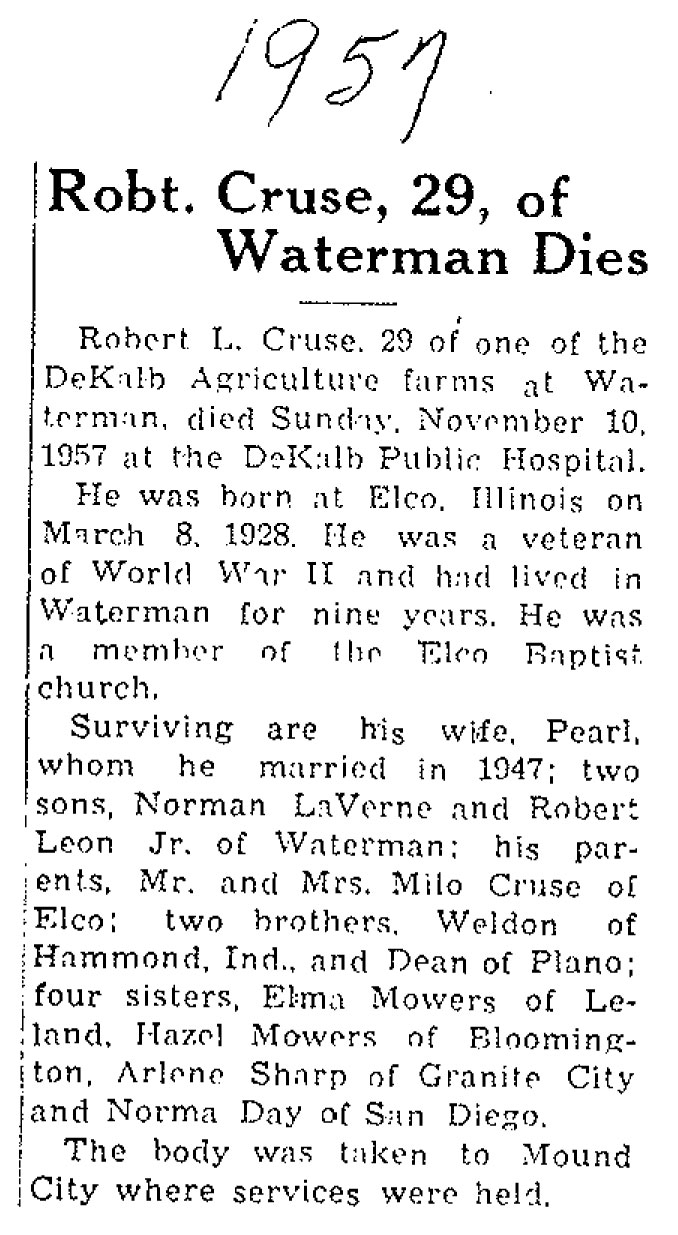 1957

Robt. Cruse, 29, of Waterman Dies

Robert L. Cruse, 29 of one of the DeKalb Agriculture farms at Waterman, died Sunday, November 10, 1957 at the DeKalb Public Hospital.

He was born at Elco, Illinois on March 8, 1928. He was a veteran of World War II and had lived in Waterman for nine years. He was a member of the Elco Baptist church.

Surviving are his wife, Pearl, whom he married in 1947; two sons, Norman LaVerne and Robert Leon Jr. of Waterman; his parents, Mr. and Mrs. Milo Cruse of Elco; two brothers, Weldon of Hammond, Ind., and Dean of Plano; four sisters, Elma Mowers of Leland, Hazel Mowers of Bloomington, Arlene Sharp of Granite City and Norma Day of San Diego.

The body was taken to Mound City where services were held.